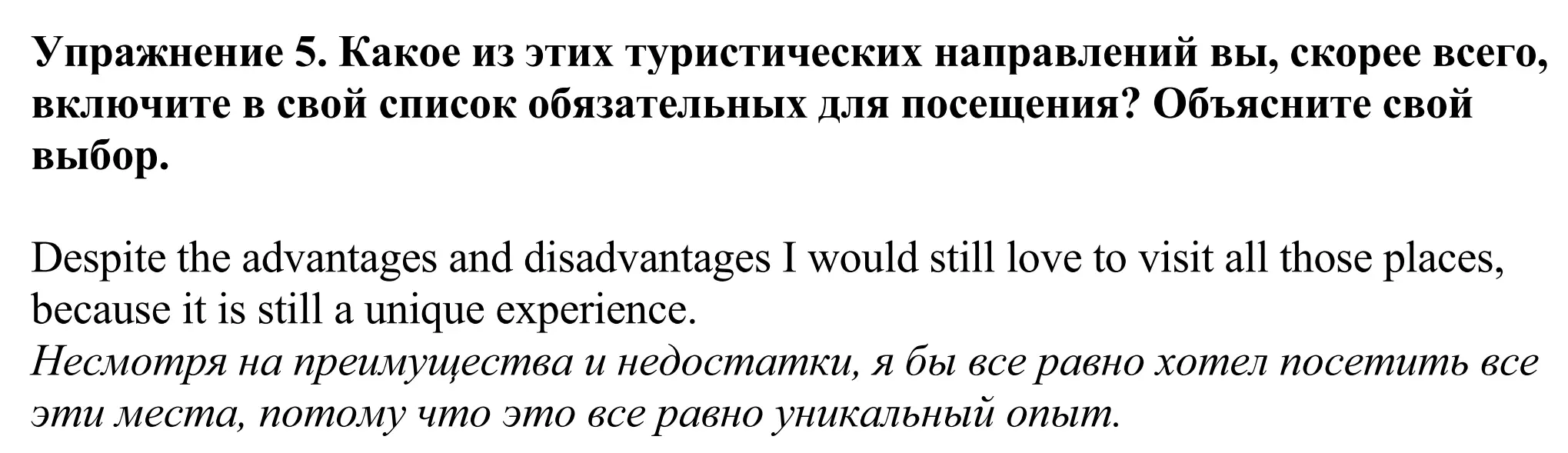 Упражнение 5. Какое из этих туристических направлений вы, скорее всего, включите в свой список обязательных для посещения? Объясните свой выбор.

Despite the advantages and disadvantages I would still love to visit all those places, because it is still a unique experience.
Несмотря на преимущества и недостатки, я бы все равно хотел посетить все эти места, потому что это все равно уникальный опыт.